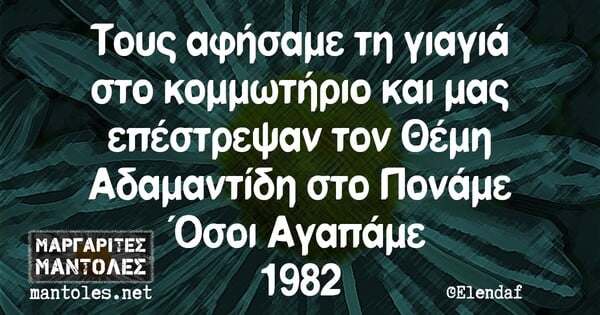 Τους αφήσαμε τη γιαγιά στο κομμωτήριο και μας επέστρεψαν τον Θέμη Αδαμαντίδη στο Πονάμε Όσοι Αγαπάμε 1982

ΜΑΡΓΑΡΙΤΕΣ ΜΑΝΤΟΛΕΣ
mantoles.net

©Elendaf